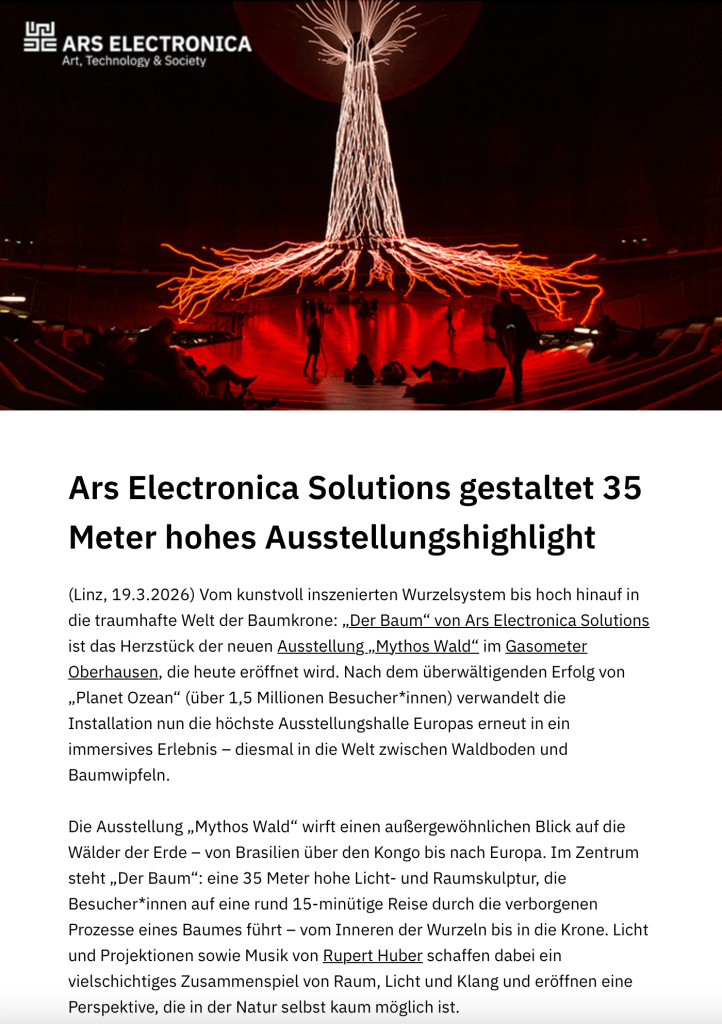 ARS ELECTRONICA
Art, Technology & Society

Ars Electronica Solutions gestaltet 35 Meter hohes Ausstellungshighlight

(Linz, 19.3.2026) Vom kunstvoll inszenierten Wurzelsystem bis hoch hinauf in die traumhafte Welt der Baumkrone: „Der Baum“ von Ars Electronica Solutions ist das Herzstück der neuen Ausstellung „Mythos Wald“ im Gasometer Oberhausen, die heute eröffnet wird. Nach dem überwältigenden Erfolg von „Planet Ozean“ (über 1,5 Millionen Besucher*innen) verwandelt die Installation nun die höchste Ausstellungshalle Europas erneut in ein immersives Erlebnis – diesmal in die Welt zwischen Waldboden und Baumwipfeln.

Die Ausstellung „Mythos Wald“ wirft einen außergewöhnlichen Blick auf die Wälder der Erde – von Brasilien über den Kongo bis nach Europa. Im Zentrum steht „Der Baum“: eine 35 Meter hohe Licht- und Raumskulptur, die Besucher*innen auf eine rund 15-minütige Reise durch die verborgenen Prozesse eines Baumes führt – vom Inneren der Wurzeln bis in die Krone. Licht und Projektionen sowie Musik von Rupert Huber schaffen dabei ein vielschichtiges Zusammenspiel von Raum, Licht und Klang und eröffnen eine Perspektive, die in der Natur selbst kaum möglich ist.